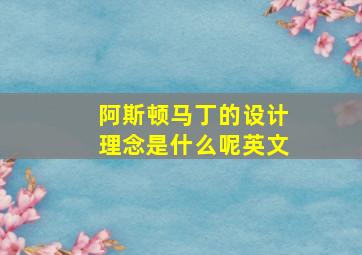 阿斯顿马丁的设计理念是什么呢英文